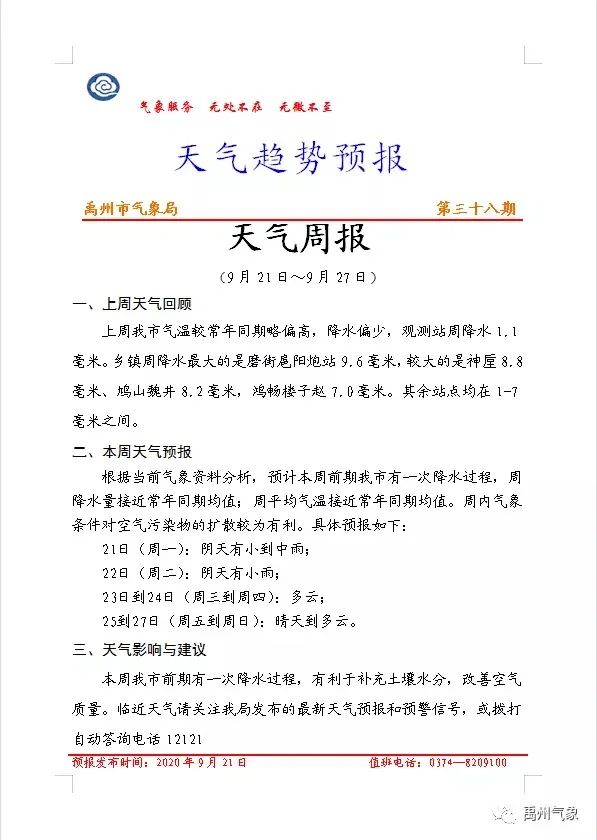 气象服务　无处不在　无微不至

天气趋势预报

禹州市气象局　　第三十八期

天气周报

（9月21日～9月27日）

一、上周天气回顾

上周我市气温较常年同期略偏高，降水偏少，观测站周降水1.1毫米。乡镇周降水最大的是磨街扈阳炮站9.6毫米，较大的是神垕8.8毫米、鸠山魏井8.2毫米，鸿畅楼子赵7.0毫米。其余站点均在1-7毫米之间。

二、本周天气预报

根据当前气象资料分析，预计本周前期我市有一次降水过程，周降水量接近常年同期均值；周平均气温接近常年同期均值。周内气象条件对空气污染物的扩散较为有利。具体预报如下：

21日（周一）：阴天有小到中雨；

22日（周二）：阴天有小雨；

23日到24日（周三到周四）：多云；

25到27日（周五到周日）：晴天到多云。

三、天气影响与建议

本周我市前期有一次降水过程，有利于补充土壤水分，改善空气质量。临近天气请关注我局发布的最新天气预报和预警信号，或拨打自动答询电话12121

预报发布时间：2020年9月21日　　值班电话：0374—8209100

禹州气象